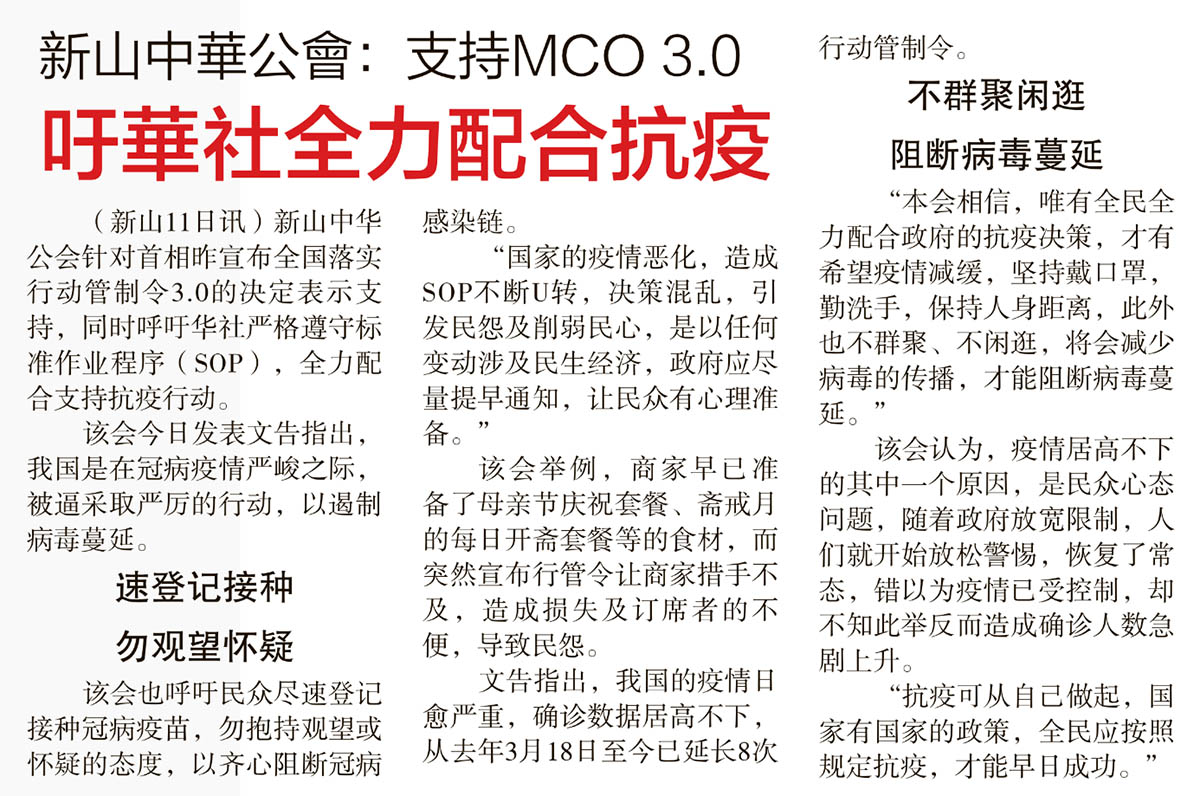 新山中華公會：支持MCO 3.0

吁華社全力配合抗疫

（新山11日讯）新山中华公会针对首相昨宣布全国落实行动管制令3.0的决定表示支持，同时呼吁华社严格遵守标准作业程序（SOP），全力配合支持抗疫行动。

该会今日发表文告指出，我国是在冠病疫情严峻之际，被逼采取严厉的行动，以遏制病毒蔓延。

速登记接种

勿观望怀疑

该会也呼吁民众尽速登记接种冠病疫苗，勿抱持观望或怀疑的态度，以齐心阻断冠病感染链。

“国家的疫情恶化，造成SOP不断U转，决策混乱，引发民怨及削弱民心，是以任何变动涉及民生经济，政府应尽量提早通知，让民众有心理准备。”

该会举例，商家早已准备了母亲节庆祝套餐、斋戒月的每日开斋套餐等的食材，而突然宣布行管令让商家措手不及，造成损失及订席者的不便，导致民怨。

文告指出，我国的疫情日愈严重，确诊数据居高不下，从去年3月18日至今已延长8次行动管制令。

不群聚闲逛

阻断病毒蔓延

“本会相信，唯有全民全力配合政府的抗疫决策，才有希望疫情减缓，坚持戴口罩，勤洗手，保持人身距离，此外也不群聚、不闲逛，将会减少病毒的传播，才能阻断病毒蔓延。”

该会认为，疫情居高不下的其中一个原因，是民众心态问题，随着政府放宽限制，人们就开始放松警惕，恢复了常态，错以为疫情已受控制，却不知此举反而造成确诊人数急剧上升。

“抗疫可从自己做起，国家有国家的政策，全民应按照规定抗疫，才能早日成功。”